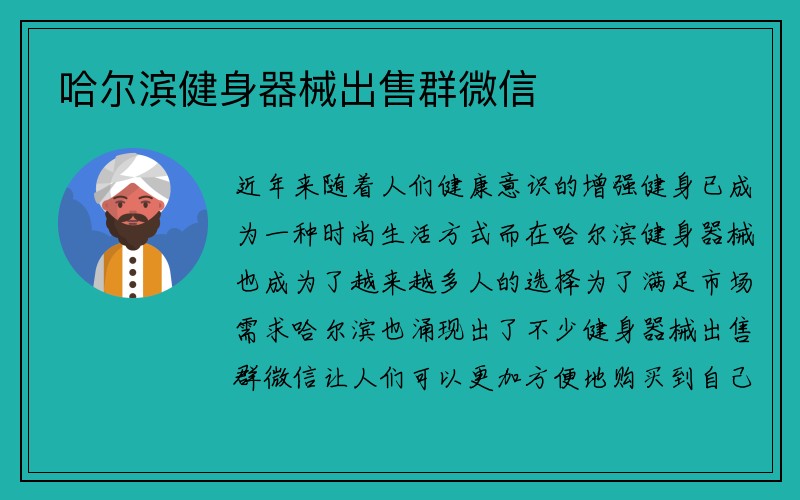 哈尔滨健身器械出售群微信

近年来随着人们健康意识的增强健身已成为一种时尚生活方式而在哈尔滨健身器械也成为了越来越多人的选择为了满足市场需求哈尔滨也涌现出了不少健身器械出售群微信让人们可以更加方便地购买到自己